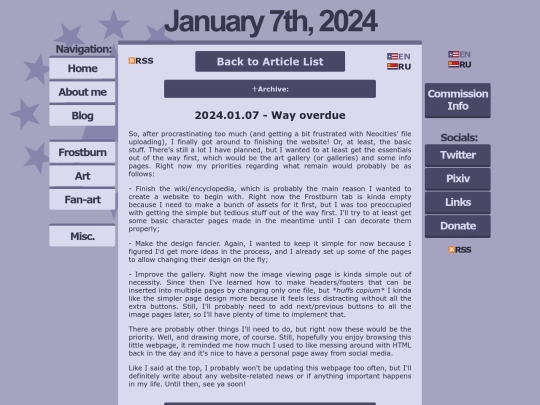 January 7th, 2024

Navigation:
Home
About me
Blog
Frostburn
Art
Fan-art
Misc.

RSS
Back to Article List
EN
RU

†Archive:

2024.01.07 - Way overdue

So, after procrastinating too much (and getting a bit frustrated with Neocities' file uploading), I finally got around to finishing the website! Or, at least, the basic stuff. There's still a lot I have planned, but I wanted to at least get the essentials out of the way first, which would be the art gallery (or galleries) and some info pages. Right now my priorities regarding what remain would probably be as follows:

- Finish the wiki/encyclopedia, which is probably the main reason I wanted to create a website to begin with. Right now the Frostburn tab is kinda empty because I need to make a bunch of assets for it first, but I was too preoccupied with getting the simple but tedious stuff out of the way first. I'll try to at least get some basic character pages made in the meantime until I can decorate them properly;

- Make the design fancier. Again, I wanted to keep it simple for now because I figured I'd get more ideas in the process, and I already set up some of the pages to allow changing their design on the fly;

- Improve the gallery. Right now the image viewing page is kinda simple out of necessity. Since then I've learned how to make headers/footers that can be inserted into multiple pages by changing only one file, but *huffs copium* I kinda like the simpler page design more because it feels less distracting without all the extra buttons. Still, I'll probably need to add next/previous buttons to all the image pages later, so I'll have plenty of time to implement that.

There are probably other things I'll need to do, but right now these would be the priority. Well, and drawing more, of course. Still, hopefully you enjoy browsing this little webpage, it reminded me how much I used to like messing around with HTML back in the day and it's nice to have a personal page away from social media.

Like I said at the top, I probably won't be updating this webpage too often, but I'll definitely write about any website-related news or if anything important happens in my life. Until then, see ya soon!

EN
RU
Commission Info
Socials:
Twitter
Pixiv
Links
Donate
RSS